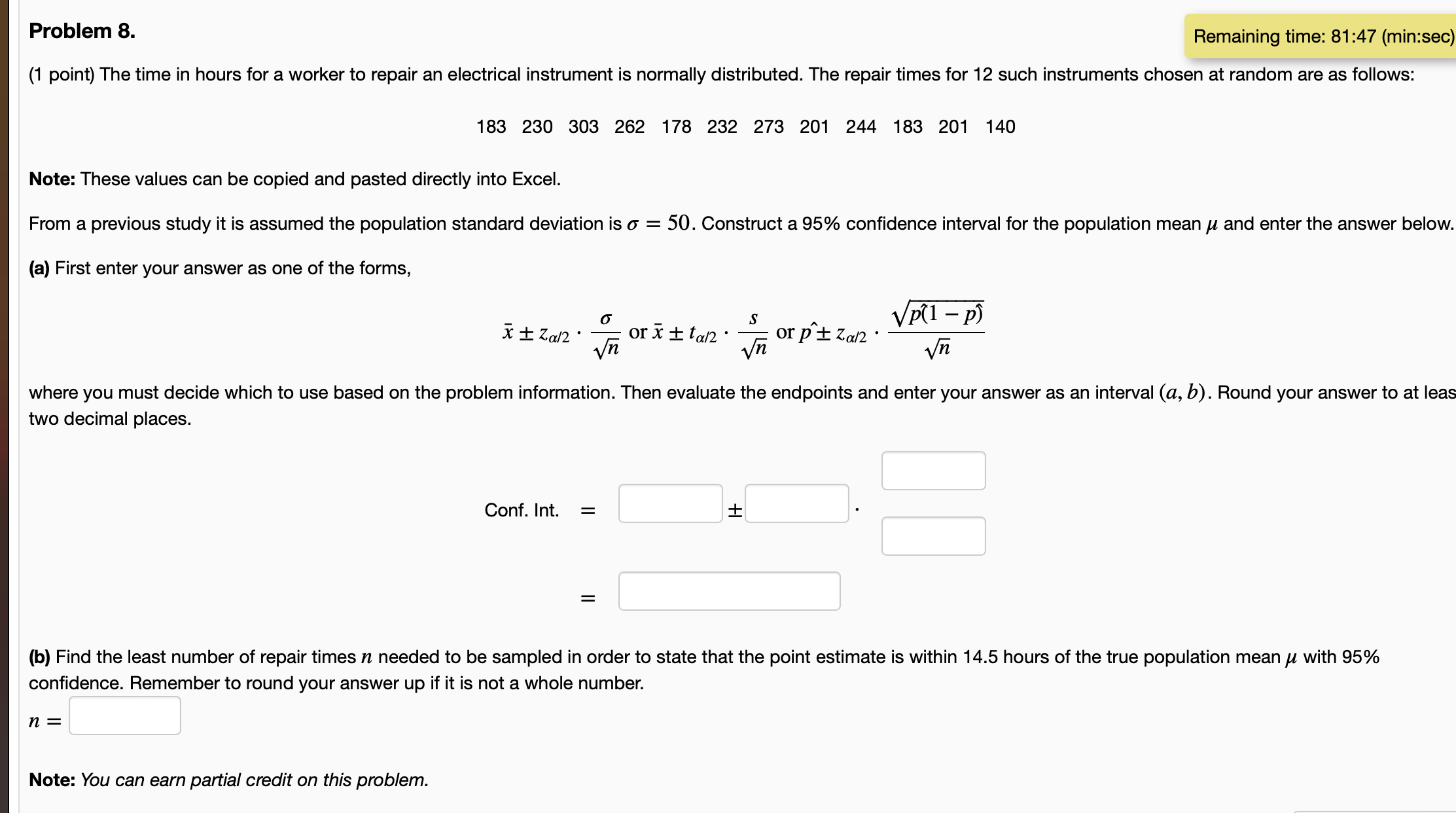 Problem 8.

Remaining time: 81:47 (min:sec)

(1 point) The time in hours for a worker to repair an electrical instrument is normally distributed. The repair times for 12 such instruments chosen at random are as follows:

183 230 303 262 178 232 273 201 244 183 201 140

Note: These values can be copied and pasted directly into Excel.

From a previous study it is assumed the population standard deviation is $\sigma = 50$. Construct a 95% confidence interval for the population mean $\mu$ and enter the answer below.

(a) First enter your answer as one of the forms,

$\bar{x} \pm z_{\alpha/2} \cdot \frac{\sigma}{\sqrt{n}}$ or $\bar{x} \pm t_{\alpha/2} \cdot \frac{s}{\sqrt{n}}$ or $\hat{p} \pm z_{\alpha/2} \cdot \frac{\sqrt{\hat{p}(1-\hat{p})}}{\sqrt{n}}$

where you must decide which to use based on the problem information. Then evaluate the endpoints and enter your answer as an interval $(a, b)$. Round your answer to at leas two decimal places.

Conf. Int. $=$ $\pm$ $\cdot$

$=$

(b) Find the least number of repair times $n$ needed to be sampled in order to state that the point estimate is within 14.5 hours of the true population mean $\mu$ with 95% confidence. Remember to round your answer up if it is not a whole number.

$n =$

Note: You can earn partial credit on this problem.